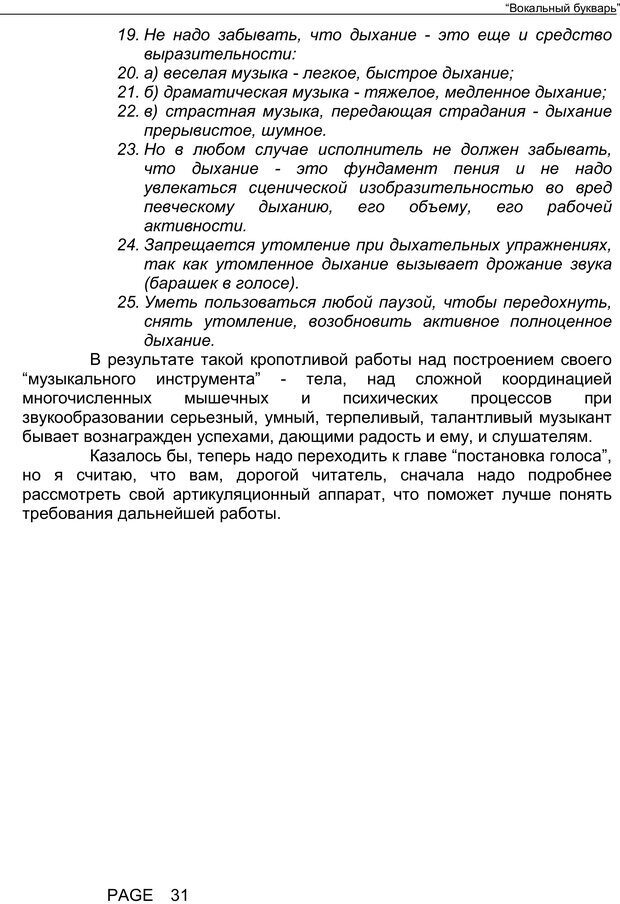 “Вокальный букварь”

19. Не надо забывать, что дыхание - это еще и средство выразительности:
20. а) веселая музыка - легкое, быстрое дыхание;
21. б) драматическая музыка - тяжелое, медленное дыхание;
22. в) страстная музыка, передающая страдания - дыхание прерывистое, шумное.
23. Но в любом случае исполнитель не должен забывать, что дыхание - это фундамент пения и не надо увлекаться сценической изобразительностью во вред певческому дыханию, его объему, его рабочей активности.
24. Запрещается утомление при дыхательных упражнениях, так как утомленное дыхание вызывает дрожание звука (барашек в голосе).
25. Уметь пользоваться любой паузой, чтобы передохнуть, снять утомление, возобновить активное полноценное дыхание.

В результате такой кропотливой работы над построением своего “музыкального инструмента” - тела, над сложной координацией многочисленных мышечных и психических процессов при звукообразовании серьезный, умный, терпеливый, талантливый музыкант бывает вознагражден успехами, дающими радость и ему, и слушателям.

Казалось бы, теперь надо переходить к главе “постановка голоса”, но я считаю, что вам, дорогой читатель, сначала надо подробнее рассмотреть свой артикуляционный аппарат, что поможет лучше понять требования дальнейшей работы.

PAGE 31